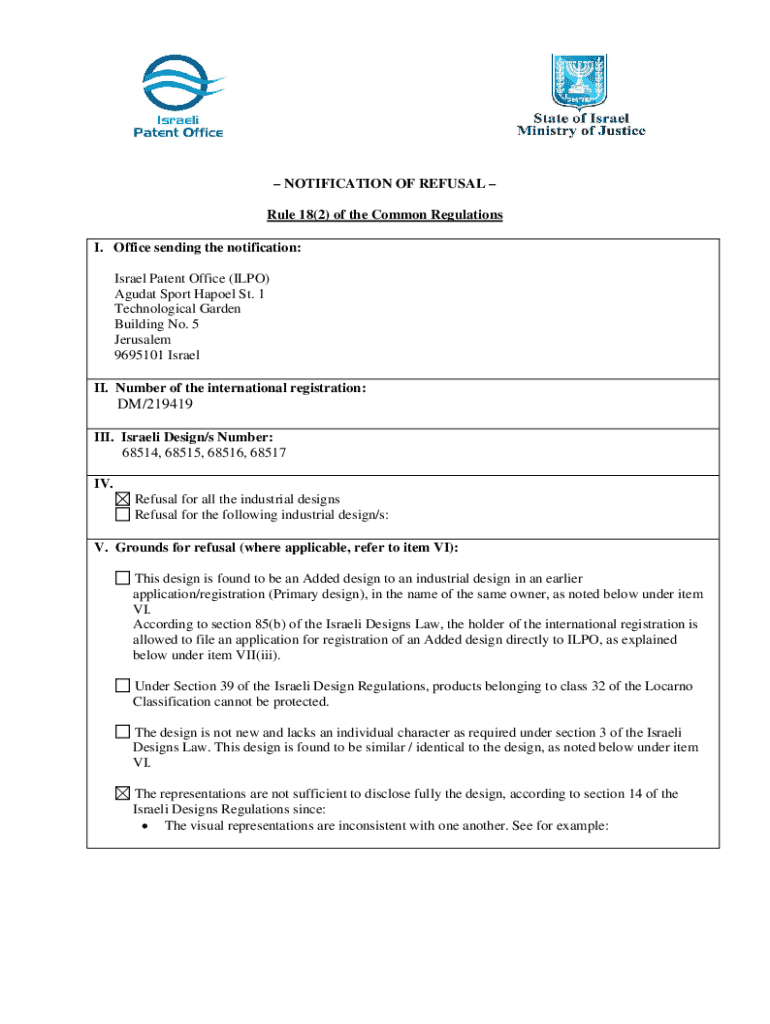 Israeli Patent Office

State of Israel
Ministry of Justice

– NOTIFICATION OF REFUSAL –

Rule 18(2) of the Common Regulations

I. Office sending the notification:

Israel Patent Office (ILPO)
Agudat Sport Hapoel St. 1
Technological Garden
Building No. 5
Jerusalem
9695101 Israel

II. Number of the international registration:
DM/219419

III. Israeli Design/s Number:
68514, 68515, 68516, 68517

IV.
☒ Refusal for all the industrial designs
☐ Refusal for the following industrial design/s:

V. Grounds for refusal (where applicable, refer to item VI):

☐ This design is found to be an Added design to an industrial design in an earlier application/registration (Primary design), in the name of the same owner, as noted below under item VI.
According to section 85(b) of the Israeli Designs Law, the holder of the international registration is allowed to file an application for registration of an Added design directly to ILPO, as explained below under item VII(iii).

☐ Under Section 39 of the Israeli Design Regulations, products belonging to class 32 of the Locarno Classification cannot be protected.

☐ The design is not new and lacks an individual character as required under section 3 of the Israeli Designs Law. This design is found to be similar / identical to the design, as noted below under item VI.

☒ The representations are not sufficient to disclose fully the design, according to section 14 of the Israeli Designs Regulations since:
• The visual representations are inconsistent with one another. See for example: